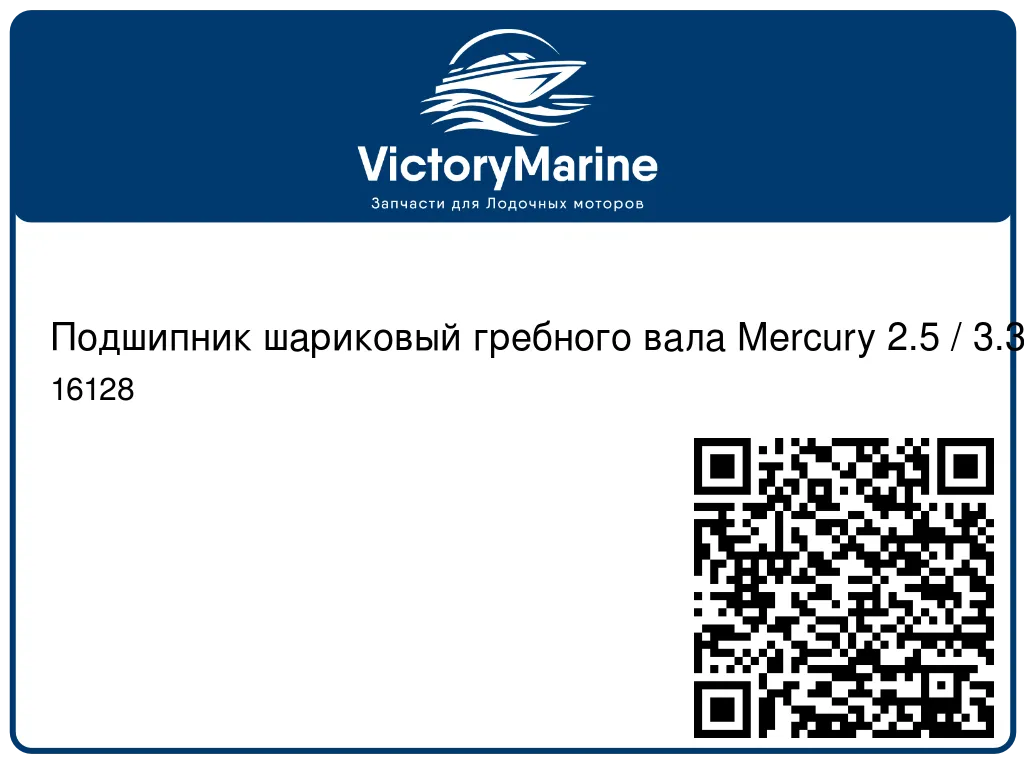 VictoryMarine
Запчасти для Лодочных моторов

Подшипник шариковый гребного вала Mercury 2.5 / 3.3
16128